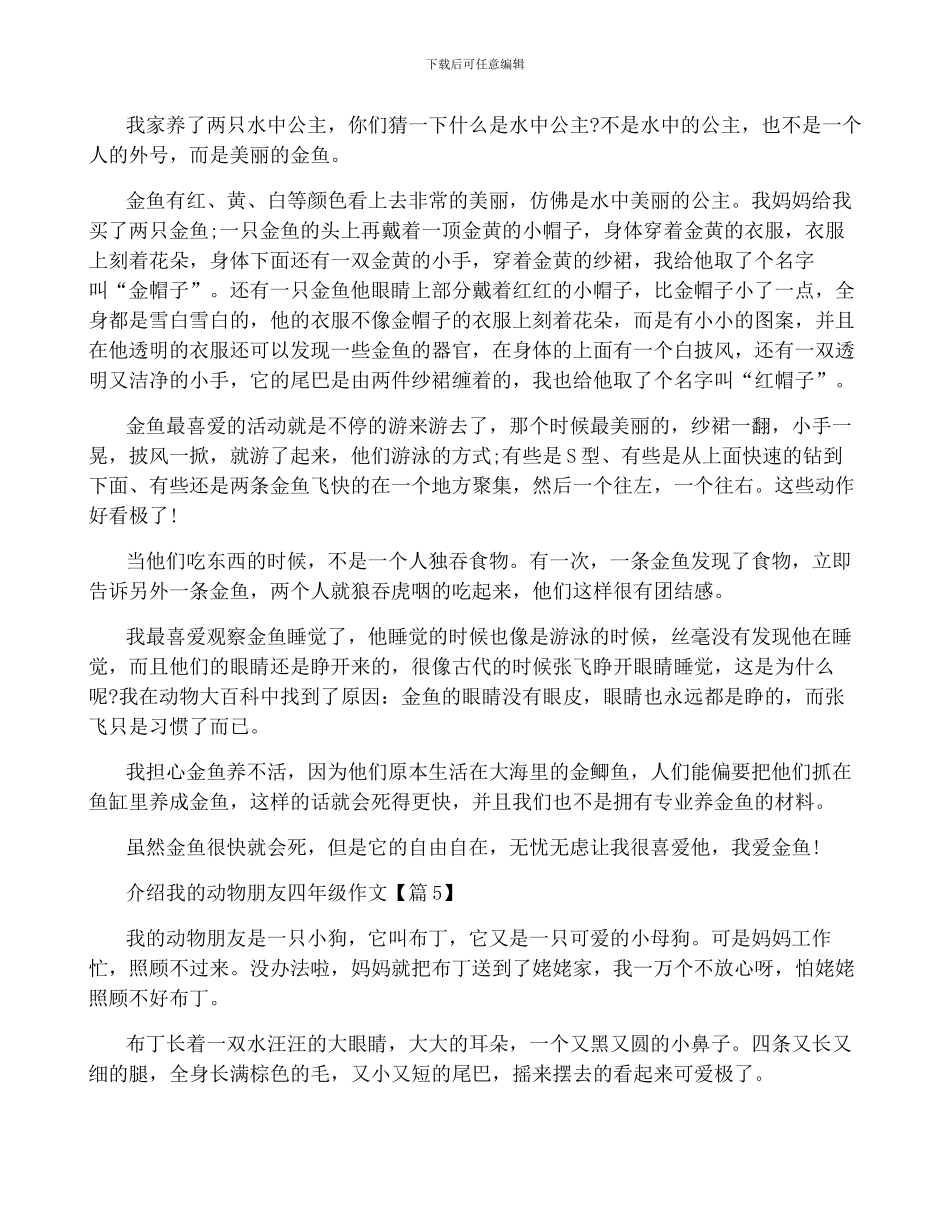 下载后可任意编辑

我家养了两只水中公主，你们猜一下什么是水中公主?不是水中的公主，也不是一个人的外号，而是美丽的金鱼。

金鱼有红、黄、白等颜色看上去非常的美丽，仿佛是水中美丽的公主。我妈妈给我买了两只金鱼;一只金鱼的头上再戴着一顶金黄的小帽子，身体穿着金黄的衣服，衣服上刻着花朵，身体下面还有一双金黄的小手，穿着金黄的纱裙，我给他取了个名字叫“金帽子”。还有一只金鱼他眼睛上部分戴着红红的小帽子，比金帽子小了一点，全身都是雪白雪白的，他的衣服不像金帽子的衣服上刻着花朵，而是有小小的图案，并且在他透明的衣服还可以发现一些金鱼的器官，在身体的上面有一个白披风，还有一双透明又洁净的小手，它的尾巴是由两件纱裙缠着的，我也给他取了个名字叫“红帽子”。

金鱼最喜爱的活动就是不停的游来游去了，那个时候最美丽的，纱裙一翻，小手一晃，披风一掀，就游了起来，他们游泳的方式;有些是S型、有些是从上面快速的钻到下面、有些还是两条金鱼飞快的在一个地方聚集，然后一个往左，一个往右。这些动作好看极了!

当他们吃东西的时候，不是一个人独吞食物。有一次，一条金鱼发现了食物，立即告诉另外一条金鱼，两个人就狼吞虎咽的吃起来，他们这样很有团结感。

我最喜爱观察金鱼睡觉了，他睡觉的时候也像是游泳的时候，丝毫没有发现他在睡觉，而且他们的眼睛还是睁开来的，很像古代的时候张飞睁开眼睛睡觉，这是为什么呢?我在动物大百科中找到了原因：金鱼的眼睛没有眼皮，眼睛也永远都是睁的，而张飞只是习惯了而已。

我担心金鱼养不活，因为他们原本生活在大海里的金鲫鱼，人们能偏要把他们抓在鱼缸里养成金鱼，这样的话就会死得更快，并且我们也不是拥有专业养金鱼的材料。

虽然金鱼很快就会死，但是它的自由自在，无忧无虑让我很喜爱他，我爱金鱼!

介绍我的动物朋友四年级作文【篇5】

我的动物朋友是一只小狗，它叫布丁，它又是一只可爱的小母狗。可是妈妈工作忙，照顾不过来。没办法啦，妈妈就把布丁送到了姥姥家，我一万个不放心呀，怕姥姥照顾不好布丁。

布丁长着一双水汪汪的大眼睛，大大的耳朵，一个又黑又圆的小鼻子。四条又长又细的腿，全身长满棕色的毛，又小又短的尾巴，摇来摆去的看起来可爱极了。